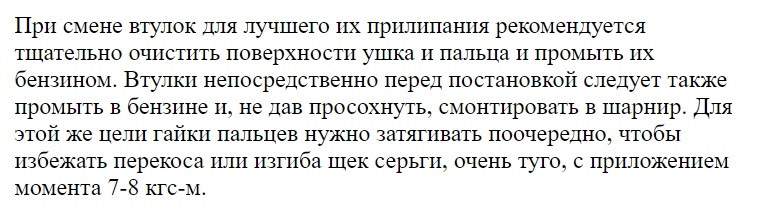 При смене втулок для лучшего их прилипания рекомендуется тщательно очистить поверхности ушка и пальца и промыть их бензином. Втулки непосредственно перед постановкой следует также промыть в бензине и, не дав просохнуть, смонтировать в шарнир. Для этой же цели гайки пальцев нужно затягивать поочередно, чтобы избежать перекоса или изгиба щек серьги, очень туго, с приложением момента 7-8 кгс-м.